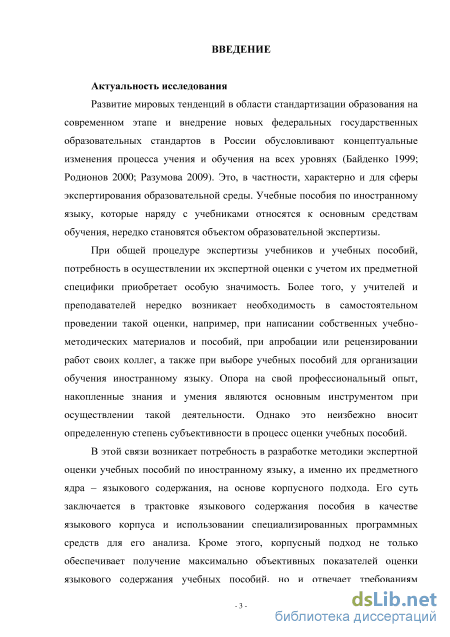 ВВЕДЕНИЕ

Актуальность исследования

Развитие мировых тенденций в области стандартизации образования на современном этапе и внедрение новых федеральных государственных образовательных стандартов в России обусловливают концептуальные изменения процесса учения и обучения на всех уровнях (Байденко 1999; Родионов 2000; Разумова 2009). Это, в частности, характерно и для сферы экспертирования образовательной среды. Учебные пособия по иностранному языку, которые наряду с учебниками относятся к основным средствам обучения, нередко становятся объектом образовательной экспертизы.

При общей процедуре экспертизы учебников и учебных пособий, потребность в осуществлении их экспертной оценки с учетом их предметной специфики приобретает особую значимость. Более того, у учителей и преподавателей нередко возникает необходимость в самостоятельном проведении такой оценки, например, при написании собственных учебно-методических материалов и пособий, при апробации или рецензировании работ своих коллег, а также при выборе учебных пособий для организации обучения иностранному языку. Опора на свой профессиональный опыт, накопленные знания и умения являются основным инструментом при осуществлении такой деятельности. Однако это неизбежно вносит определенную степень субъективности в процесс оценки учебных пособий.

В этой связи возникает потребность в разработке методики экспертной оценки учебных пособий по иностранному языку, а именно их предметного ядра – языкового содержания, на основе корпусного подхода. Его суть заключается в трактовке языкового содержания пособия в качестве языкового корпуса и использовании специализированных программных средств для его анализа. Кроме этого, корпусный подход не только обеспечивает получение максимально объективных показателей оценки языкового содержания учебных пособий, но и отвечает требованиям

- 3 -

dsLib.net
библиотека диссертаций